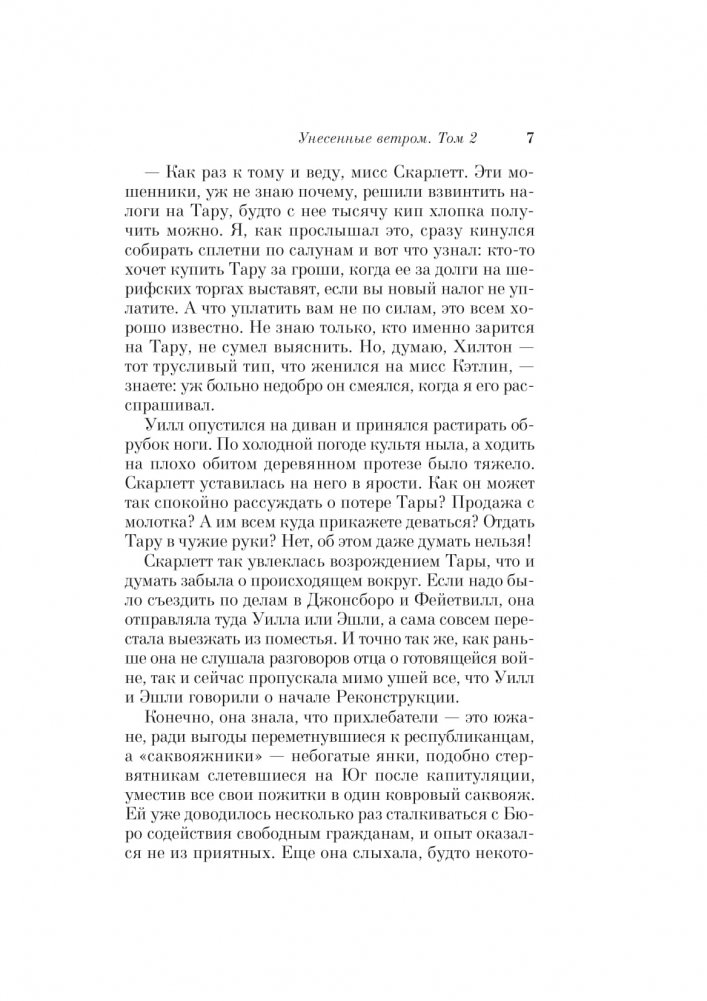 Унесенные ветром. Том 2 7

— Как раз к тому и веду, мисс Скарлетт. Эти мошенники, уж не знаю почему, решили взвинтить налоги на Тару, будто с нее тысячу кип хлопка получить можно. Я, как прослышал это, сразу кинулся собирать сплетни по салунам и вот что узнал: кто-то хочет купить Тару за гроши, когда ее за долги на шерифских торгах выставят, если вы новый налог не уплатите. А что уплатить вам не по силам, это всем хорошо известно. Не знаю только, кто именно зарится на Тару, не сумел выяснить. Но, думаю, Хилтон — тот трусливый тип, что женился на мисс Кэтлин, — знаете: уж больно недобро он смеялся, когда я его расспрашивал.

Уилл опустился на диван и принялся растирать обрубок ноги. По холодной погоде культя ныла, а ходить на плохо обитом деревянном протезе было тяжело. Скарлетт уставилась на него в ярости. Как он может так спокойно рассуждать о потере Тары? Продажа с молотка? А им всем куда прикажете деваться? Отдать Тару в чужие руки? Нет, об этом даже думать нельзя!

Скарлетт так увлеклась возрождением Тары, что и думать забыла о происходящем вокруг. Если надо было съездить по делам в Джонсборо и Фейетвилл, она отправляла туда Уилла или Эшли, а сама совсем перестала выезжать из поместья. И точно так же, как раньше она не слушала разговоров отца о готовящейся войне, так и сейчас пропускала мимо ушей все, что Уилл и Эшли говорили о начале Реконструкции.

Конечно, она знала, что прихлебатели — это южане, ради выгоды переметнувшиеся к республиканцам, а «саквояжники» — небогатые янки, подобно стервятникам слетевшиеся на Юг после капитуляции, уместив все свои пожитки в один ковровый саквояж. Ей уже доводилось несколько раз сталкиваться с Бюро содействия свободным гражданам, и опыт оказался не из приятных. Еще она слыхала, будто некото-